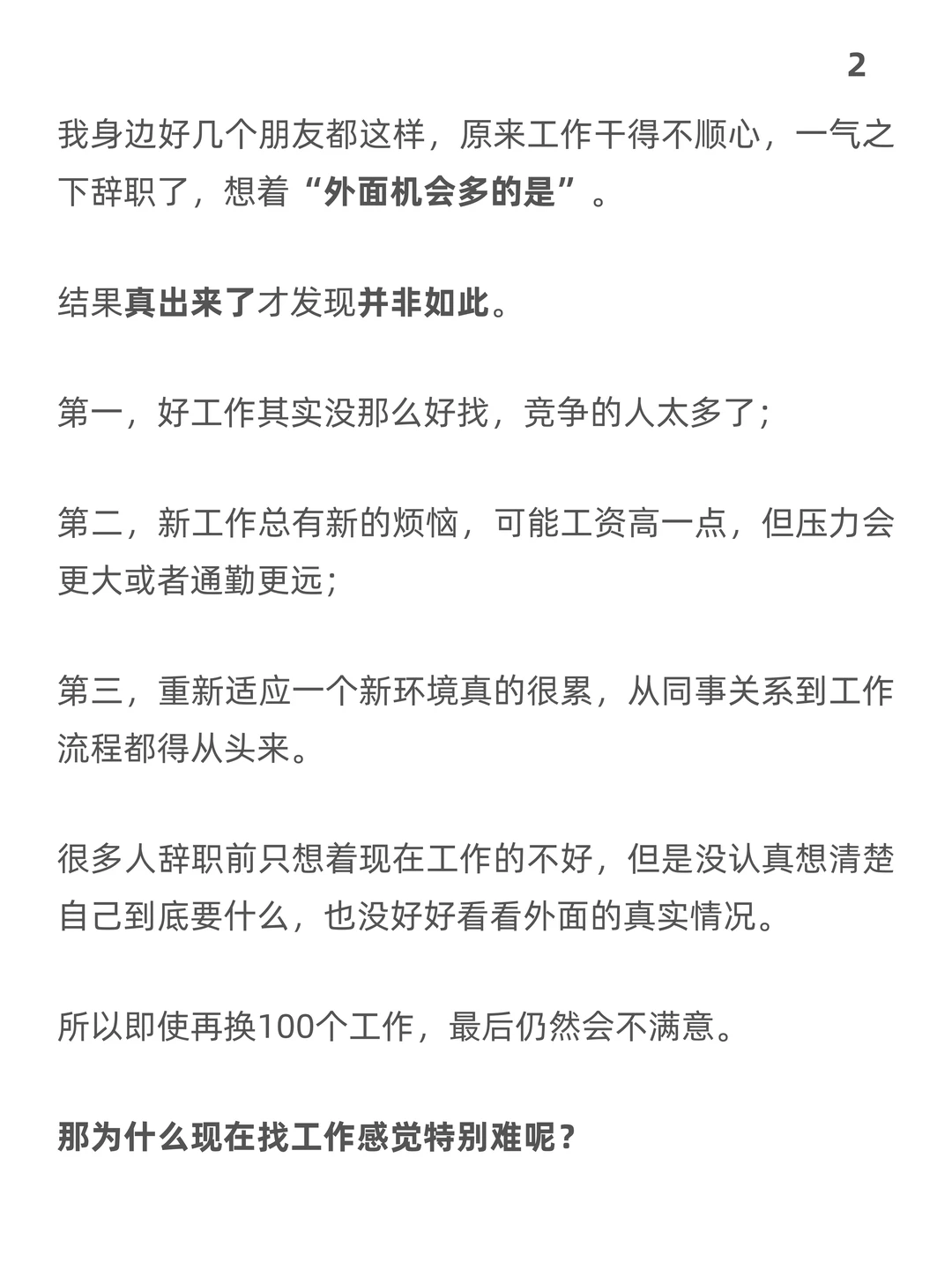 2

我身边好几个朋友都这样，原来工作干得不顺心，一气之下辞职了，想着“外面机会多的是”。

结果真出来了才发现并非如此。

第一，好工作其实没那么好找，竞争的人太多了；

第二，新工作总有新的烦恼，可能工资高一点，但压力会更大或者通勤更远；

第三，重新适应一个新环境真的很累，从同事关系到工作流程都得从头来。

很多人辞职前只想着现在工作的不好，但是没认真想清楚自己到底要什么，也没好好看看外面的真实情况。

所以即使再换100个工作，最后仍然会不满意。

那为什么现在找工作感觉特别难呢？